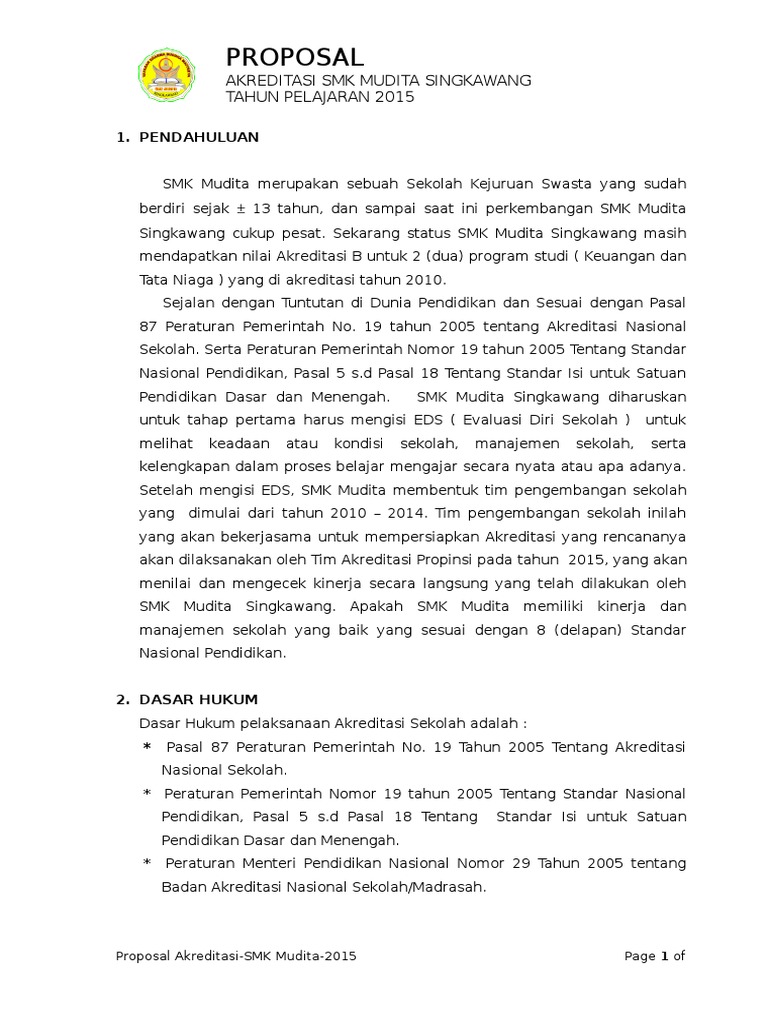 PROPOSAL
AKREDITASI SMK MUDITA SINGKAWANG
TAHUN PELAJARAN 2015

1. PENDAHULUAN

SMK Mudita merupakan sebuah Sekolah Kejuruan Swasta yang sudah berdiri sejak ± 13 tahun, dan sampai saat ini perkembangan SMK Mudita Singkawang cukup pesat. Sekarang status SMK Mudita Singkawang masih mendapatkan nilai Akreditasi B untuk 2 (dua) program studi ( Keuangan dan Tata Niaga ) yang di akreditasi tahun 2010.

Sejalan dengan Tuntutan di Dunia Pendidikan dan Sesuai dengan Pasal 87 Peraturan Pemerintah No. 19 tahun 2005 tentang Akreditasi Nasional Sekolah. Serta Peraturan Pemerintah Nomor 19 tahun 2005 Tentang Standar Nasional Pendidikan, Pasal 5 s.d Pasal 18 Tentang Standar Isi untuk Satuan Pendidikan Dasar dan Menengah. SMK Mudita Singkawang diharuskan untuk tahap pertama harus mengisi EDS ( Evaluasi Diri Sekolah ) untuk melihat keadaan atau kondisi sekolah, manajemen sekolah, serta kelengkapan dalam proses belajar mengajar secara nyata atau apa adanya. Setelah mengisi EDS, SMK Mudita membentuk tim pengembangan sekolah yang dimulai dari tahun 2010 – 2014. Tim pengembangan sekolah inilah yang akan bekerjasama untuk mempersiapkan Akreditasi yang rencananya akan dilaksanakan oleh Tim Akreditasi Propinsi pada tahun 2015, yang akan menilai dan mengecek kinerja secara langsung yang telah dilakukan oleh SMK Mudita Singkawang. Apakah SMK Mudita memiliki kinerja dan manajemen sekolah yang baik yang sesuai dengan 8 (delapan) Standar Nasional Pendidikan.

2. DASAR HUKUM
Dasar Hukum pelaksanaan Akreditasi Sekolah adalah :
* Pasal 87 Peraturan Pemerintah No. 19 Tahun 2005 Tentang Akreditasi Nasional Sekolah.
* Peraturan Pemerintah Nomor 19 tahun 2005 Tentang Standar Nasional Pendidikan, Pasal 5 s.d Pasal 18 Tentang Standar Isi untuk Satuan Pendidikan Dasar dan Menengah.
* Peraturan Menteri Pendidikan Nasional Nomor 29 Tahun 2005 tentang Badan Akreditasi Nasional Sekolah/Madrasah.

Proposal Akreditasi-SMK Mudita-2015 Page 1 of